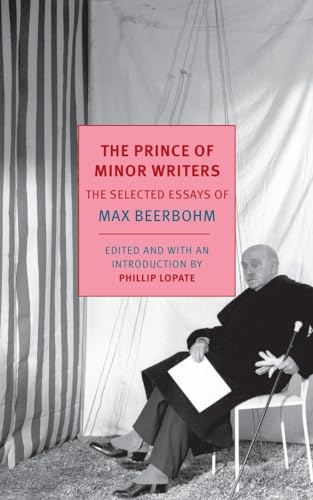 THE PRINCE OF MINOR WRITERS

THE SELECTED ESSAYS OF

MAX BEERBOHM

EDITED AND WITH AN INTRODUCTION BY

PHILLIP LOPATE